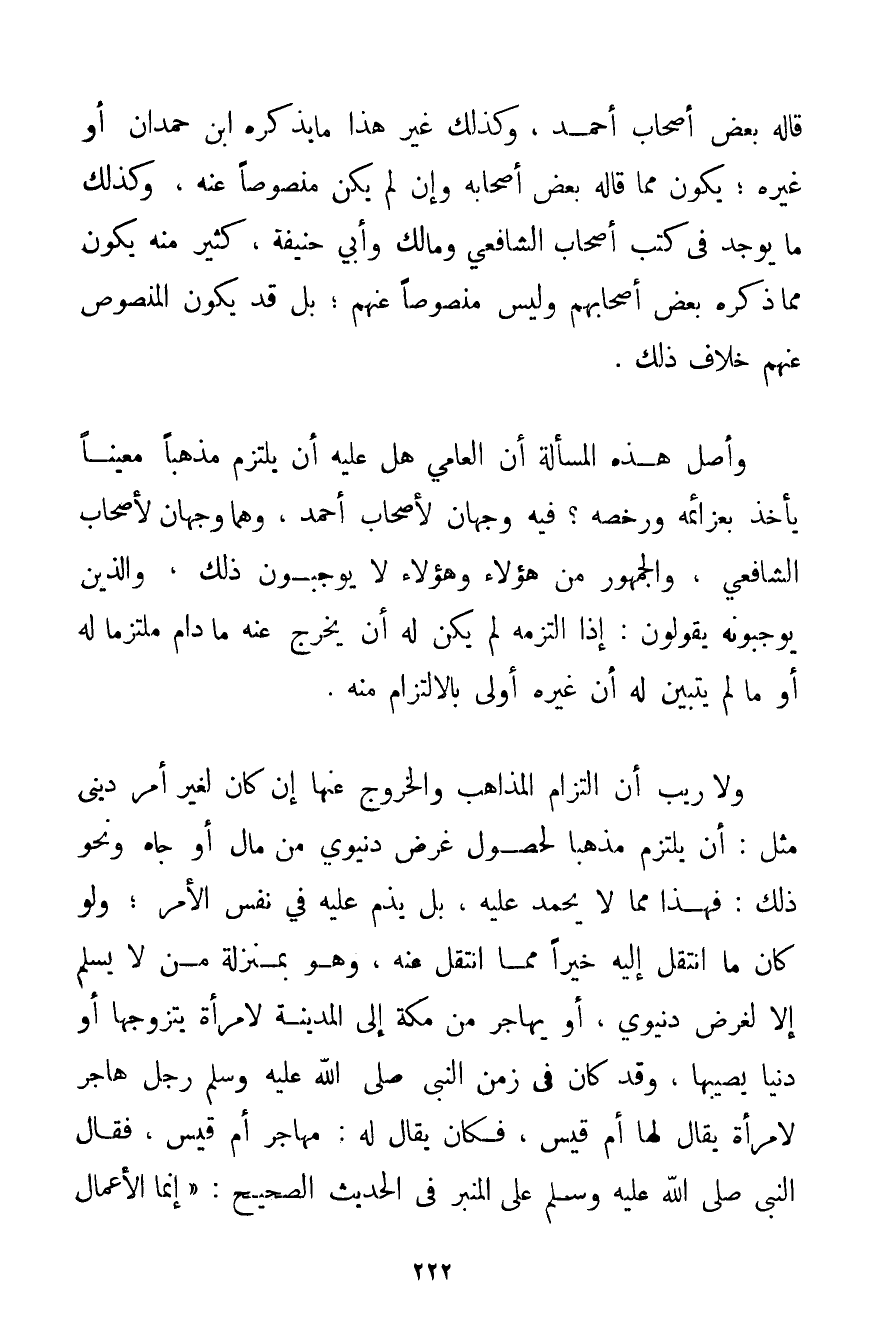 قاله بعض أصحاب أحمد ، وكذلك غير هذا مايذكره ابن حمدان أو غيره ؛ يكون مما قاله بعض أصحابه وإن لم يكن منصوصاً عنه ، وكذلك ما يوجد فى كتب أصحاب الشافعي ومالك وأبي حنيفة ، كثير منه يكون مما ذكره بعض أصحابهم وليس منصوصاً عنهم ؛ بل قد يكون المنصوص عنهم خلاف ذلك .

وأصل هذه المسألة أن العامي هل عليه أن يلتزم مذهباً معيناً يأخذ بعزائمه ورخصه ؟ فيه وجهان لأصحاب أحمد ، وهما وجهان لأصحاب الشافعي ، والجمهور من هؤلاء وهؤلاء لا يوجبون ذلك ، والذين يوجبونه يقولون : إذا التزمه لم يكن له أن يخرج عنه ما دام ملتزما له أو ما لم يتبين له أن غيره أولى بالالتزام منه .

ولا ريب أن التزام المذاهب والخروج عنها إن كان لغير أمر دينى مثل : أن يلتزم مذهبا لحصول غرض دنيوي من مال أو جاه ونحو ذلك : فهذا مما لا يحمد عليه ، بل يذم عليه في نفس الأمر ؛ ولو كان ما انتقل إليه خيراً مما انتقل عنه ، وهو بمنزلة من لا يسلم إلا لغرض دنيوي ، أو يهاجر من مكة إلى المدينة لامرأة يتزوجها أو دنيا يصيبها ، وقد كان فى زمن النبي صلى الله عليه وسلم رجل هاجر لامرأة يقال لها أم قيس ، فكان يقال له : مهاجر أم قيس ، فقال النبي صلى الله عليه وسلم على المنبر فى الحديث الصحيح : « إنما الأعمال

٢٢٢